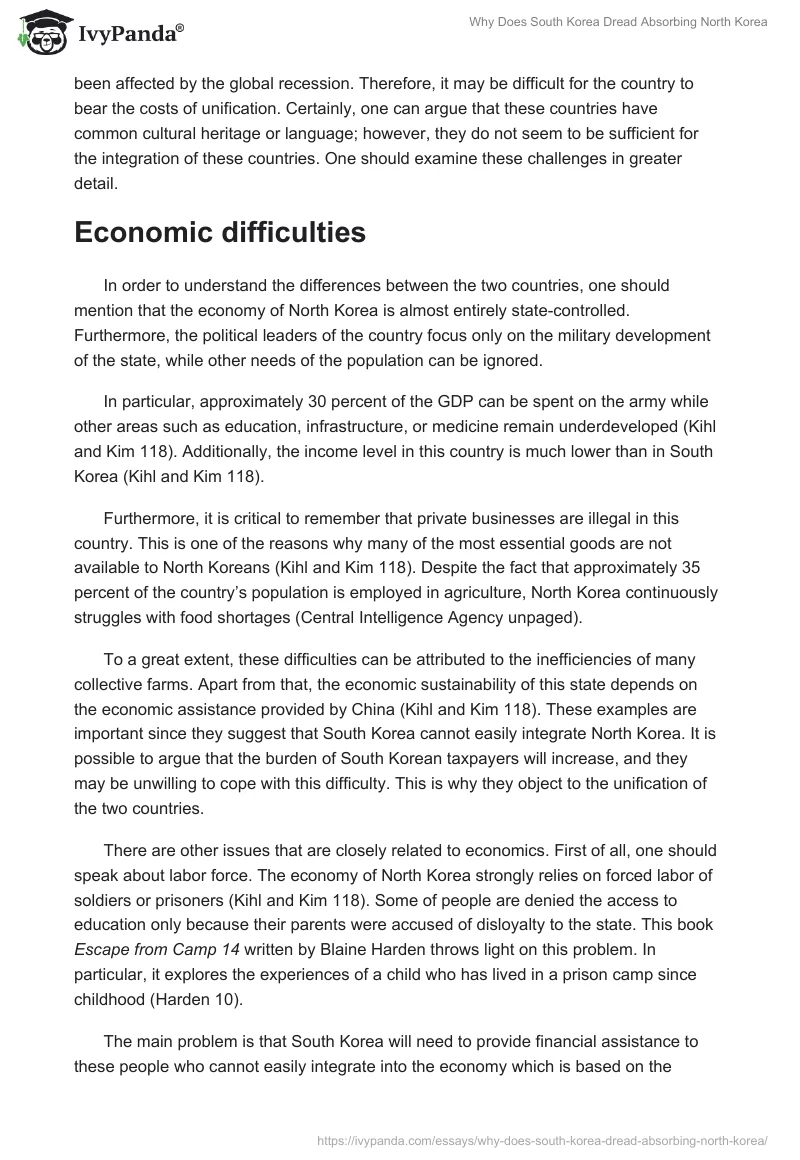 IvyPanda®

Why Does South Korea Dread Absorbing North Korea

been affected by the global recession. Therefore, it may be difficult for the country to bear the costs of unification. Certainly, one can argue that these countries have common cultural heritage or language; however, they do not seem to be sufficient for the integration of these countries. One should examine these challenges in greater detail.

Economic difficulties

In order to understand the differences between the two countries, one should mention that the economy of North Korea is almost entirely state-controlled. Furthermore, the political leaders of the country focus only on the military development of the state, while other needs of the population can be ignored.

In particular, approximately 30 percent of the GDP can be spent on the army while other areas such as education, infrastructure, or medicine remain underdeveloped (Kihl and Kim 118). Additionally, the income level in this country is much lower than in South Korea (Kihl and Kim 118).

Furthermore, it is critical to remember that private businesses are illegal in this country. This is one of the reasons why many of the most essential goods are not available to North Koreans (Kihl and Kim 118). Despite the fact that approximately 35 percent of the country's population is employed in agriculture, North Korea continuously struggles with food shortages (Central Intelligence Agency unpaged).

To a great extent, these difficulties can be attributed to the inefficiencies of many collective farms. Apart from that, the economic sustainability of this state depends on the economic assistance provided by China (Kihl and Kim 118). These examples are important since they suggest that South Korea cannot easily integrate North Korea. It is possible to argue that the burden of South Korean taxpayers will increase, and they may be unwilling to cope with this difficulty. This is why they object to the unification of the two countries.

There are other issues that are closely related to economics. First of all, one should speak about labor force. The economy of North Korea strongly relies on forced labor of soldiers or prisoners (Kihl and Kim 118). Some of people are denied the access to education only because their parents were accused of disloyalty to the state. This book Escape from Camp 14 written by Blaine Harden throws light on this problem. In particular, it explores the experiences of a child who has lived in a prison camp since childhood (Harden 10).

The main problem is that South Korea will need to provide financial assistance to these people who cannot easily integrate into the economy which is based on the

https://ivypanda.com/essays/why-does-south-korea-dread-absorbing-north-korea/